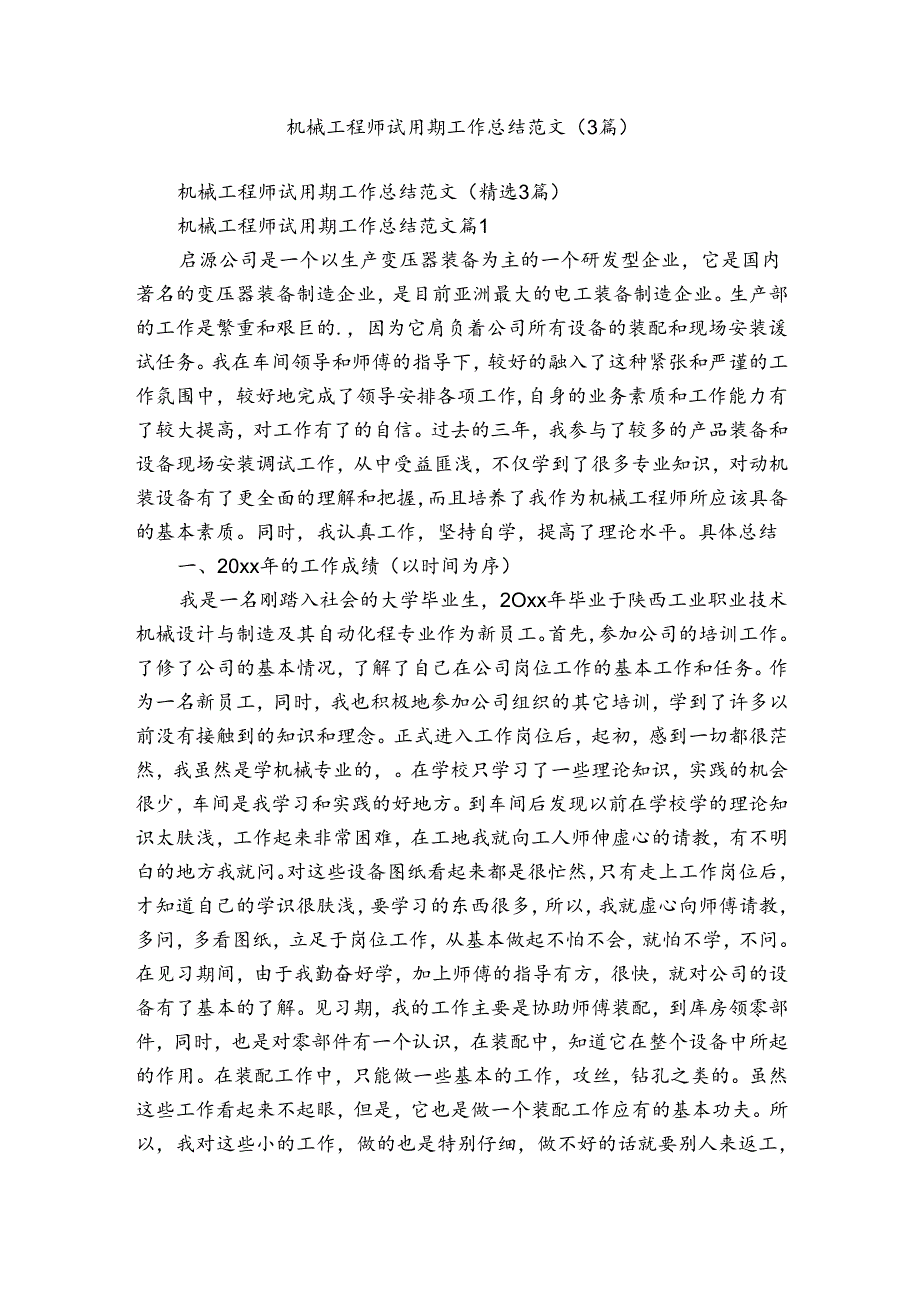 机械工程师试用期工作总结范文（3篇）

机械工程师试用期工作总结范文（精选3篇）

机械工程师试用期工作总结范文篇1

启源公司是一个以生产变压器装备为主的一个研发型企业，它是国内著名的变压器装备制造企业，是目前亚洲最大的电工装备制造企业。生产部的工作是繁重和艰巨的.，因为它肩负着公司所有设备的装配和现场安装谖试任务。我在车间领导和师傅的指导下，较好的融入了这种紧张和严谨的工作氛围中，较好地完成了领导安排各项工作，自身的业务素质和工作能力有了较大提高，对工作有了的自信。过去的三年，我参与了较多的产品装备和设备现场安装调试工作，从中受益匪浅，不仅学到了很多专业知识，对动机装设备有了更全面的理解和把握，而且培养了我作为机械工程师所应该具备的基本素质。同时，我认真工作，坚持自学，提高了理论水平。具体总结

一、20xx年的工作成绩（以时间为序）

我是一名刚踏入社会的大学毕业生，2Oxx年毕业于陕西工业职业技术机械设计与制造及其自动化程专业作为新员工。首先，参加公司的培训工作。了修了公司的基本情况，了解了自己在公司岗位工作的基本工作和任务。作为一名新员工，同时，我也积极地参加公司组织的其它培训，学到了许多以前没有接触到的知识和理念。正式进入工作岗位后，起初，感到一切都很茫然，我虽然是学机械专业的，。在学校只学习了一些理论知识，实践的机会很少，车间是我学习和实践的好地方。到车间后发现以前在学校学的理论知识太肤浅，工作起来非常困难，在工地我就向工人师伸虚心的请教，有不明白的地方我就问。对这些设备图纸看起来都是很忙然，只有走上工作岗位后，才知道自己的学识很肤浅，要学习的东西很多，所以，我就虚心向师傅请教，多问，多看图纸，立足于岗位工作，从基本做起不怕不会，就怕不学，不问。在见习期间，由于我勤奋好学，加上师傅的指导有方，很快，就对公司的设备有了基本的了解。见习期，我的工作主要是协助师傅装配，到库房领零部件，同时，也是对零部件有一个认识，在装配中，知道它在整个设备中所起的作用。在装配工作中，只能做一些基本的工作，攻丝，钻孔之类的。虽然这些工作看起来不起眼，但是，它也是做一个装配工作应有的基本功夫。所以，我对这些小的工作，做的也是特别仔细，做不好的话就要别人来返工，